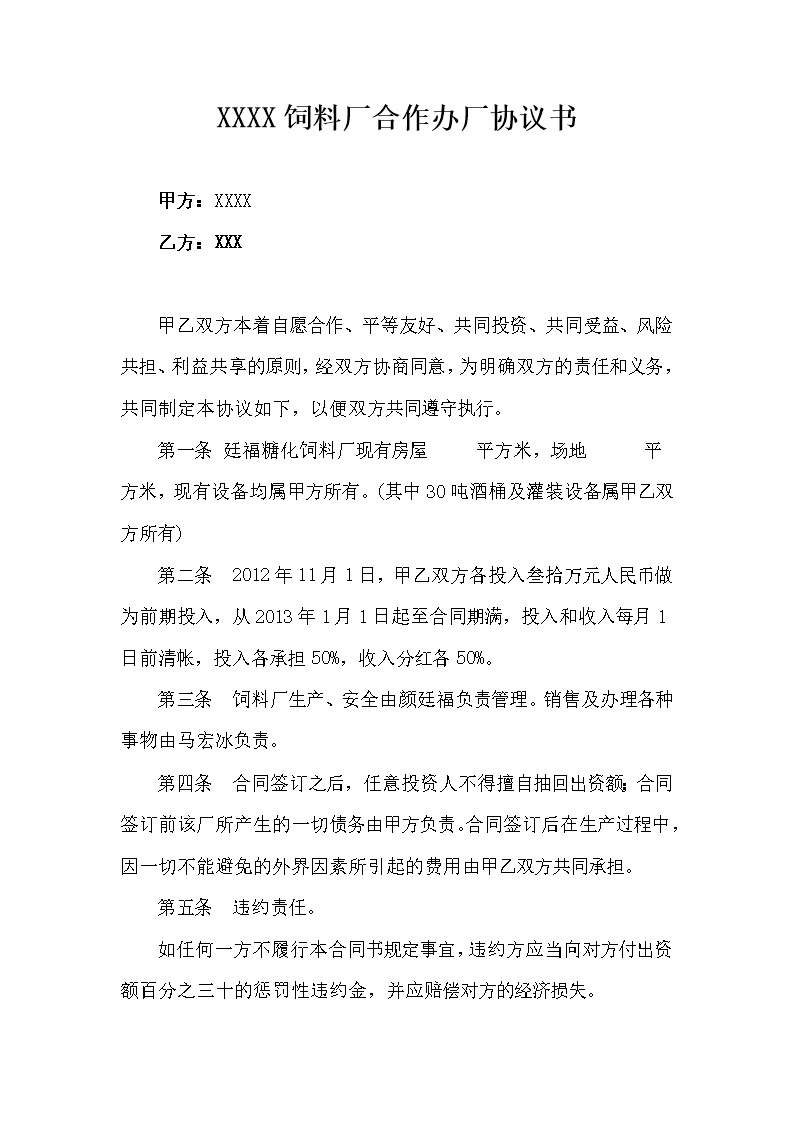 XXXX饲料厂合作办厂协议书

甲方：XXXX

乙方：XXX

甲乙双方本着自愿合作、平等友好、共同投资、共同受益、风险共担、利益共享的原则，经双方协商同意，为明确双方的责任和义务，共同制定本协议如下，以便双方共同遵守执行。

第一条 廷福糖化饲料厂现有房屋 平方米，场地 平方米，现有设备均属甲方所有。(其中30吨酒桶及灌装设备属甲乙双方所有)

第二条 2012年11月1日，甲乙双方各投入叁拾万元人民币做为前期投入，从2013年1月1日起至合同期满，投入和收入每月1日前清帐，投入各承担50%，收入分红各50%。

第三条 饲料厂生产、安全由颜廷福负责管理。销售及办理各种事物由马宏冰负责。

第四条 合同签订之后，任意投资人不得擅自抽回出资额；合同签订前该厂所产生的一切债务由甲方负责。合同签订后在生产过程中，因一切不能避免的外界因素所引起的费用由甲乙双方共同承担。

第五条 违约责任。

如任何一方不履行本合同书规定事宜，违约方应当向对方付出资额百分之三十的惩罚性违约金，并应赔偿对方的经济损失。